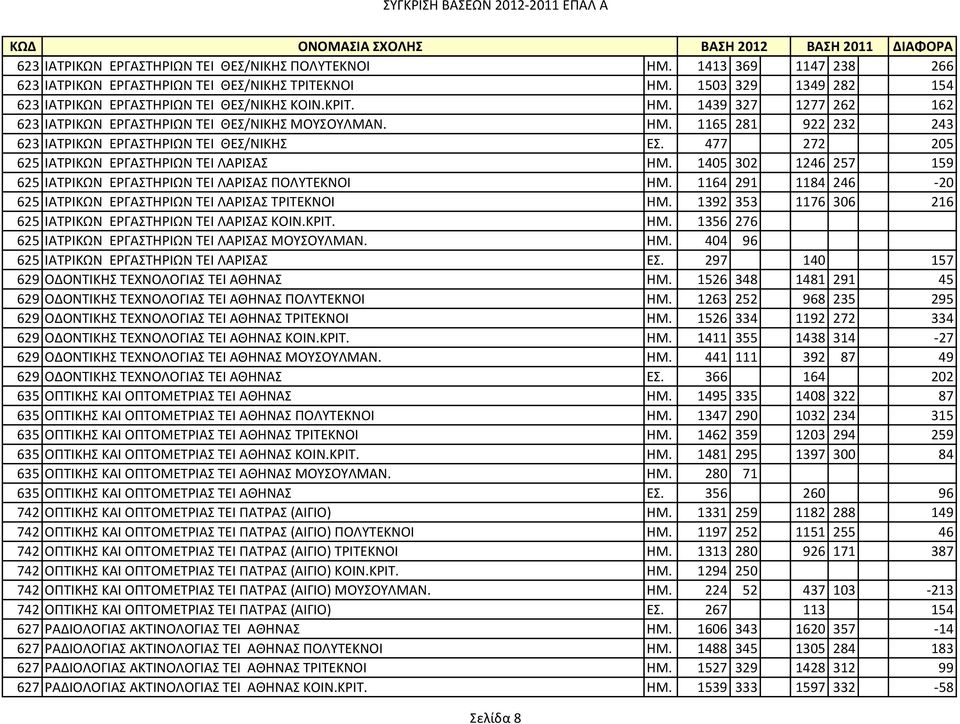 ΣΥΓΚΡΙΣΗ ΒΑΣΕΩΝ 2012-2011 ΕΠΑΛ Α

| ΚΩΔ | ΟΝΟΜΑΣΙΑ ΣΧΟΛΗΣ | | ΒΑΣΗ 2012 | | ΒΑΣΗ 2011 | | ΔΙΑΦΟΡΑ |
|---|---|---|---|---|---|---|---|
| 623 | ΙΑΤΡΙΚΩΝ ΕΡΓΑΣΤΗΡΙΩΝ ΤΕΙ ΘΕΣ/ΝΙΚΗΣ ΠΟΛΥΤΕΚΝΟΙ | ΗΜ. | 1413 | 369 | 1147 | 238 | 266 |
| 623 | ΙΑΤΡΙΚΩΝ ΕΡΓΑΣΤΗΡΙΩΝ ΤΕΙ ΘΕΣ/ΝΙΚΗΣ ΤΡΙΤΕΚΝΟΙ | ΗΜ. | 1503 | 329 | 1349 | 282 | 154 |
| 623 | ΙΑΤΡΙΚΩΝ ΕΡΓΑΣΤΗΡΙΩΝ ΤΕΙ ΘΕΣ/ΝΙΚΗΣ ΚΟΙΝ.ΚΡΙΤ. | ΗΜ. | 1439 | 327 | 1277 | 262 | 162 |
| 623 | ΙΑΤΡΙΚΩΝ ΕΡΓΑΣΤΗΡΙΩΝ ΤΕΙ ΘΕΣ/ΝΙΚΗΣ ΜΟΥΣΟΥΛΜΑΝ. | ΗΜ. | 1165 | 281 | 922 | 232 | 243 |
| 623 | ΙΑΤΡΙΚΩΝ ΕΡΓΑΣΤΗΡΙΩΝ ΤΕΙ ΘΕΣ/ΝΙΚΗΣ | ΕΣ. | 477 | | 272 | | 205 |
| 625 | ΙΑΤΡΙΚΩΝ ΕΡΓΑΣΤΗΡΙΩΝ ΤΕΙ ΛΑΡΙΣΑΣ | ΗΜ. | 1405 | 302 | 1246 | 257 | 159 |
| 625 | ΙΑΤΡΙΚΩΝ ΕΡΓΑΣΤΗΡΙΩΝ ΤΕΙ ΛΑΡΙΣΑΣ ΠΟΛΥΤΕΚΝΟΙ | ΗΜ. | 1164 | 291 | 1184 | 246 | -20 |
| 625 | ΙΑΤΡΙΚΩΝ ΕΡΓΑΣΤΗΡΙΩΝ ΤΕΙ ΛΑΡΙΣΑΣ ΤΡΙΤΕΚΝΟΙ | ΗΜ. | 1392 | 353 | 1176 | 306 | 216 |
| 625 | ΙΑΤΡΙΚΩΝ ΕΡΓΑΣΤΗΡΙΩΝ ΤΕΙ ΛΑΡΙΣΑΣ ΚΟΙΝ.ΚΡΙΤ. | ΗΜ. | 1356 | 276 | | | |
| 625 | ΙΑΤΡΙΚΩΝ ΕΡΓΑΣΤΗΡΙΩΝ ΤΕΙ ΛΑΡΙΣΑΣ ΜΟΥΣΟΥΛΜΑΝ. | ΗΜ. | 404 | 96 | | | |
| 625 | ΙΑΤΡΙΚΩΝ ΕΡΓΑΣΤΗΡΙΩΝ ΤΕΙ ΛΑΡΙΣΑΣ | ΕΣ. | 297 | | 140 | | 157 |
| 629 | ΟΔΟΝΤΙΚΗΣ ΤΕΧΝΟΛΟΓΙΑΣ ΤΕΙ ΑΘΗΝΑΣ | ΗΜ. | 1526 | 348 | 1481 | 291 | 45 |
| 629 | ΟΔΟΝΤΙΚΗΣ ΤΕΧΝΟΛΟΓΙΑΣ ΤΕΙ ΑΘΗΝΑΣ ΠΟΛΥΤΕΚΝΟΙ | ΗΜ. | 1263 | 252 | 968 | 235 | 295 |
| 629 | ΟΔΟΝΤΙΚΗΣ ΤΕΧΝΟΛΟΓΙΑΣ ΤΕΙ ΑΘΗΝΑΣ ΤΡΙΤΕΚΝΟΙ | ΗΜ. | 1526 | 334 | 1192 | 272 | 334 |
| 629 | ΟΔΟΝΤΙΚΗΣ ΤΕΧΝΟΛΟΓΙΑΣ ΤΕΙ ΑΘΗΝΑΣ ΚΟΙΝ.ΚΡΙΤ. | ΗΜ. | 1411 | 355 | 1438 | 314 | -27 |
| 629 | ΟΔΟΝΤΙΚΗΣ ΤΕΧΝΟΛΟΓΙΑΣ ΤΕΙ ΑΘΗΝΑΣ ΜΟΥΣΟΥΛΜΑΝ. | ΗΜ. | 441 | 111 | 392 | 87 | 49 |
| 629 | ΟΔΟΝΤΙΚΗΣ ΤΕΧΝΟΛΟΓΙΑΣ ΤΕΙ ΑΘΗΝΑΣ | ΕΣ. | 366 | | 164 | | 202 |
| 635 | ΟΠΤΙΚΗΣ ΚΑΙ ΟΠΤΟΜΕΤΡΙΑΣ ΤΕΙ ΑΘΗΝΑΣ | ΗΜ. | 1495 | 335 | 1408 | 322 | 87 |
| 635 | ΟΠΤΙΚΗΣ ΚΑΙ ΟΠΤΟΜΕΤΡΙΑΣ ΤΕΙ ΑΘΗΝΑΣ ΠΟΛΥΤΕΚΝΟΙ | ΗΜ. | 1347 | 290 | 1032 | 234 | 315 |
| 635 | ΟΠΤΙΚΗΣ ΚΑΙ ΟΠΤΟΜΕΤΡΙΑΣ ΤΕΙ ΑΘΗΝΑΣ ΤΡΙΤΕΚΝΟΙ | ΗΜ. | 1462 | 359 | 1203 | 294 | 259 |
| 635 | ΟΠΤΙΚΗΣ ΚΑΙ ΟΠΤΟΜΕΤΡΙΑΣ ΤΕΙ ΑΘΗΝΑΣ ΚΟΙΝ.ΚΡΙΤ. | ΗΜ. | 1481 | 295 | 1397 | 300 | 84 |
| 635 | ΟΠΤΙΚΗΣ ΚΑΙ ΟΠΤΟΜΕΤΡΙΑΣ ΤΕΙ ΑΘΗΝΑΣ ΜΟΥΣΟΥΛΜΑΝ. | ΗΜ. | 280 | 71 | | | |
| 635 | ΟΠΤΙΚΗΣ ΚΑΙ ΟΠΤΟΜΕΤΡΙΑΣ ΤΕΙ ΑΘΗΝΑΣ | ΕΣ. | 356 | | 260 | | 96 |
| 742 | ΟΠΤΙΚΗΣ ΚΑΙ ΟΠΤΟΜΕΤΡΙΑΣ ΤΕΙ ΠΑΤΡΑΣ (ΑΙΓΙΟ) | ΗΜ. | 1331 | 259 | 1182 | 288 | 149 |
| 742 | ΟΠΤΙΚΗΣ ΚΑΙ ΟΠΤΟΜΕΤΡΙΑΣ ΤΕΙ ΠΑΤΡΑΣ (ΑΙΓΙΟ) ΠΟΛΥΤΕΚΝΟΙ | ΗΜ. | 1197 | 252 | 1151 | 255 | 46 |
| 742 | ΟΠΤΙΚΗΣ ΚΑΙ ΟΠΤΟΜΕΤΡΙΑΣ ΤΕΙ ΠΑΤΡΑΣ (ΑΙΓΙΟ) ΤΡΙΤΕΚΝΟΙ | ΗΜ. | 1313 | 280 | 926 | 171 | 387 |
| 742 | ΟΠΤΙΚΗΣ ΚΑΙ ΟΠΤΟΜΕΤΡΙΑΣ ΤΕΙ ΠΑΤΡΑΣ (ΑΙΓΙΟ) ΚΟΙΝ.ΚΡΙΤ. | ΗΜ. | 1294 | 250 | | | |
| 742 | ΟΠΤΙΚΗΣ ΚΑΙ ΟΠΤΟΜΕΤΡΙΑΣ ΤΕΙ ΠΑΤΡΑΣ (ΑΙΓΙΟ) ΜΟΥΣΟΥΛΜΑΝ. | ΗΜ. | 224 | 52 | 437 | 103 | -213 |
| 742 | ΟΠΤΙΚΗΣ ΚΑΙ ΟΠΤΟΜΕΤΡΙΑΣ ΤΕΙ ΠΑΤΡΑΣ (ΑΙΓΙΟ) | ΕΣ. | 267 | | 113 | | 154 |
| 627 | ΡΑΔΙΟΛΟΓΙΑΣ ΑΚΤΙΝΟΛΟΓΙΑΣ ΤΕΙ ΑΘΗΝΑΣ | ΗΜ. | 1606 | 343 | 1620 | 357 | -14 |
| 627 | ΡΑΔΙΟΛΟΓΙΑΣ ΑΚΤΙΝΟΛΟΓΙΑΣ ΤΕΙ ΑΘΗΝΑΣ ΠΟΛΥΤΕΚΝΟΙ | ΗΜ. | 1488 | 345 | 1305 | 284 | 183 |
| 627 | ΡΑΔΙΟΛΟΓΙΑΣ ΑΚΤΙΝΟΛΟΓΙΑΣ ΤΕΙ ΑΘΗΝΑΣ ΤΡΙΤΕΚΝΟΙ | ΗΜ. | 1527 | 329 | 1428 | 312 | 99 |
| 627 | ΡΑΔΙΟΛΟΓΙΑΣ ΑΚΤΙΝΟΛΟΓΙΑΣ ΤΕΙ ΑΘΗΝΑΣ ΚΟΙΝ.ΚΡΙΤ. | ΗΜ. | 1539 | 333 | 1597 | 332 | -58 |

Σελίδα 8